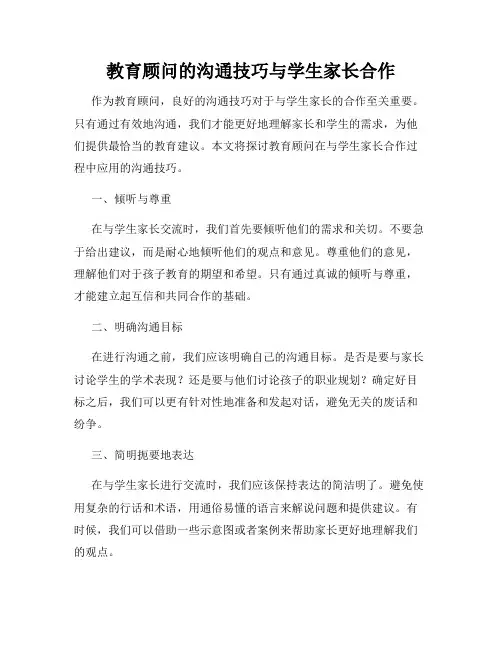 教育顾问的沟通技巧与学生家长合作

作为教育顾问，良好的沟通技巧对于与学生家长的合作至关重要。只有通过有效地沟通，我们才能更好地理解家长和学生的需求，为他们提供最恰当的教育建议。本文将探讨教育顾问在与学生家长合作过程中应用的沟通技巧。

一、倾听与尊重

在与学生家长交流时，我们首先要倾听他们的需求和关切。不要急于给出建议，而是耐心地倾听他们的观点和意见。尊重他们的意见，理解他们对于孩子教育的期望和希望。只有通过真诚的倾听与尊重，才能建立起互信和共同合作的基础。

二、明确沟通目标

在进行沟通之前，我们应该明确自己的沟通目标。是否是要与家长讨论学生的学术表现？还是要与他们讨论孩子的职业规划？确定好目标之后，我们可以更有针对性地准备和发起对话，避免无关的废话和纷争。

三、简明扼要地表达

在与学生家长进行交流时，我们应该保持表达的简洁明了。避免使用复杂的行话和术语，用通俗易懂的语言来解说问题和提供建议。有时候，我们可以借助一些示意图或者案例来帮助家长更好地理解我们的观点。